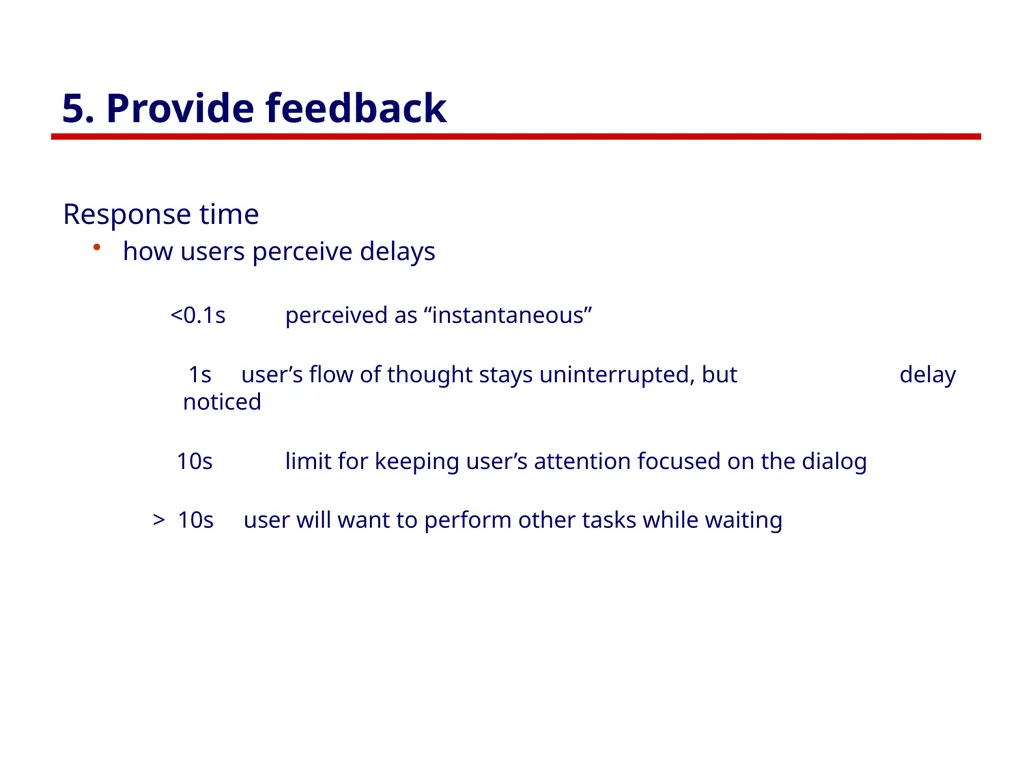 5. Provide feedback

Response time
• how users perceive delays

<0.1s perceived as “instantaneous”

1s user’s flow of thought stays uninterrupted, but delay noticed

10s limit for keeping user’s attention focused on the dialog

> 10s user will want to perform other tasks while waiting